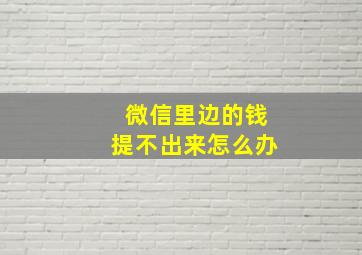 微信里边的钱
提不出来怎么办